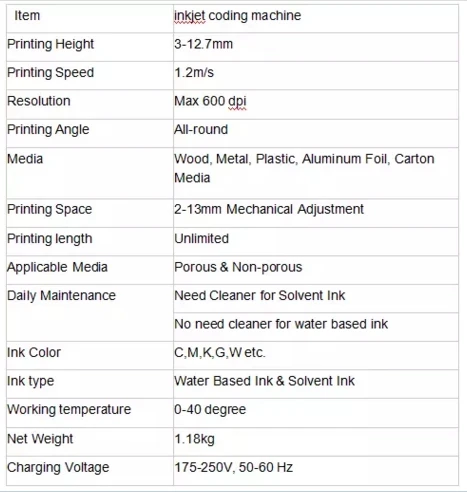 | Item | inkjet coding machine |
|---|---|
| Printing Height | 3-12.7mm |
| Printing Speed | 1.2m/s |
| Resolution | Max 600 dpi |
| Printing Angle | All-round |
| Media | Wood, Metal, Plastic, Aluminum Foil, Carton Media |
| Printing Space | 2-13mm Mechanical Adjustment |
| Printing length | Unlimited |
| Applicable Media | Porous & Non-porous |
| Daily Maintenance | Need Cleaner for Solvent Ink |
| | No need cleaner for water based ink |
| Ink Color | C,M,K,G,W etc. |
| Ink type | Water Based Ink & Solvent Ink |
| Working temperature | 0-40 degree |
| Net Weight | 1.18kg |
| Charging Voltage | 175-250V, 50-60 Hz |